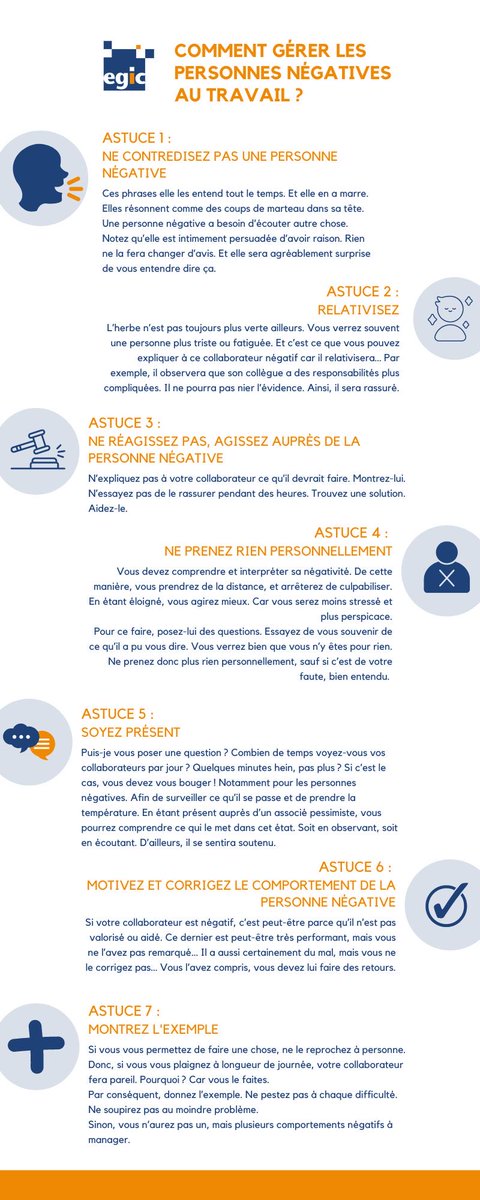 egic

COMMENT GÉRER LES PERSONNES NÉGATIVES AU TRAVAIL ?

ASTUCE 1 :
NE CONTREDISEZ PAS UNE PERSONNE NÉGATIVE

Ces phrases elle les entend tout le temps. Et elle en a marre. Elles résonnent comme des coups de marteau dans sa tête. Une personne négative a besoin d'écouter autre chose. Notez qu'elle est intimement persuadée d'avoir raison. Rien ne la fera changer d'avis. Et elle sera agréablement surprise de vous entendre dire ça.

ASTUCE 2 :
RELATIVISEZ

L'herbe n'est pas toujours plus verte ailleurs. Vous verrez souvent une personne plus triste ou fatiguée. Et c'est ce que vous pouvez expliquer à ce collaborateur négatif car il relativisera... Par exemple, il observera que son collègue a des responsabilités plus compliquées. Il ne pourra pas nier l'évidence. Ainsi, il sera rassuré.

ASTUCE 3 :
NE RÉAGISSEZ PAS, AGISSEZ AUPRÈS DE LA PERSONNE NÉGATIVE

N'expliquez pas à votre collaborateur ce qu'il devrait faire. Montrez-lui. N'essayez pas de le rassurer pendant des heures. Trouvez une solution. Aidez-le.

ASTUCE 4 :
NE PRENEZ RIEN PERSONNELLEMENT

Vous devez comprendre et interpréter sa négativité. De cette manière, vous prendrez de la distance, et arrêterez de culpabiliser. En étant éloigné, vous agirez mieux. Car vous serez moins stressé et plus perspicace.
Pour ce faire, posez-lui des questions. Essayez de vous souvenir de ce qu'il a pu vous dire. Vous verrez bien que vous n'y êtes pour rien. Ne prenez donc plus rien personnellement, sauf si c'est de votre faute, bien entendu.

ASTUCE 5 :
SOYEZ PRÉSENT

Puis-je vous poser une question ? Combien de temps voyez-vous vos collaborateurs par jour ? Quelques minutes hein, pas plus ? Si c'est le cas, vous devez vous bouger ! Notamment pour les personnes négatives. Afin de surveiller ce qu'il se passe et de prendre la température. En étant présent auprès d'un associé pessimiste, vous pourrez comprendre ce qui le met dans cet état. Soit en observant, soit en écoutant. D'ailleurs, il se sentira soutenu.

ASTUCE 6 :
MOTIVEZ ET CORRIGEZ LE COMPORTEMENT DE LA PERSONNE NÉGATIVE

Si votre collaborateur est négatif, c'est peut-être parce qu'il n'est pas valorisé ou aidé. Ce dernier est peut-être très performant, mais vous ne l'avez pas remarqué... Il a aussi certainement du mal, mais vous ne le corrigez pas... Vous l'avez compris, vous devez lui faire des retours.

ASTUCE 7 :
MONTREZ L'EXEMPLE

Si vous vous permettez de faire une chose, ne le reprochez à personne. Donc, si vous vous plaignez à longueur de journée, votre collaborateur fera pareil. Pourquoi ? Car vous le faites.
Par conséquent, donnez l'exemple. Ne pestez pas à chaque difficulté. Ne soupirez pas au moindre problème.
Sinon, vous n'aurez pas un, mais plusieurs comportements négatifs à manager.